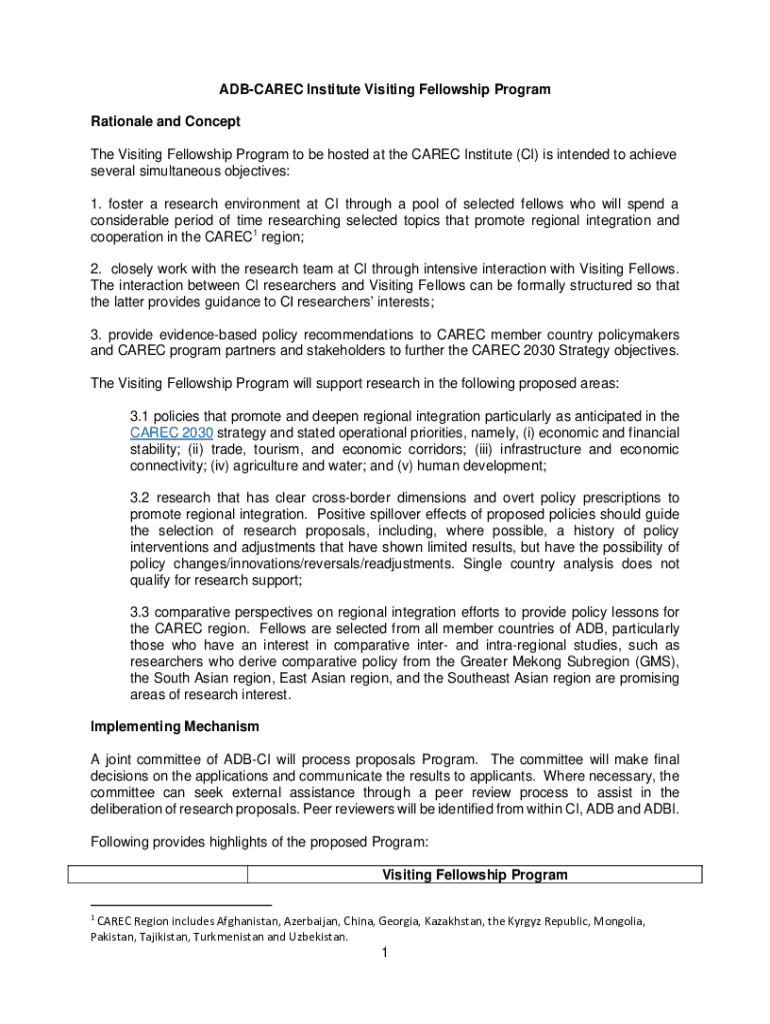 ADB-CAREC Institute Visiting Fellowship Program

Rationale and Concept

The Visiting Fellowship Program to be hosted at the CAREC Institute (CI) is intended to achieve several simultaneous objectives:

1. foster a research environment at CI through a pool of selected fellows who will spend a considerable period of time researching selected topics that promote regional integration and cooperation in the CAREC$^1$ region;

2. closely work with the research team at CI through intensive interaction with Visiting Fellows. The interaction between CI researchers and Visiting Fellows can be formally structured so that the latter provides guidance to CI researchers' interests;

3. provide evidence-based policy recommendations to CAREC member country policymakers and CAREC program partners and stakeholders to further the CAREC 2030 Strategy objectives.

The Visiting Fellowship Program will support research in the following proposed areas:

3.1 policies that promote and deepen regional integration particularly as anticipated in the CAREC 2030 strategy and stated operational priorities, namely, (i) economic and financial stability; (ii) trade, tourism, and economic corridors; (iii) infrastructure and economic connectivity; (iv) agriculture and water; and (v) human development;

3.2 research that has clear cross-border dimensions and overt policy prescriptions to promote regional integration. Positive spillover effects of proposed policies should guide the selection of research proposals, including, where possible, a history of policy interventions and adjustments that have shown limited results, but have the possibility of policy changes/innovations/reversals/readjustments. Single country analysis does not qualify for research support;

3.3 comparative perspectives on regional integration efforts to provide policy lessons for the CAREC region. Fellows are selected from all member countries of ADB, particularly those who have an interest in comparative inter- and intra-regional studies, such as researchers who derive comparative policy from the Greater Mekong Subregion (GMS), the South Asian region, East Asian region, and the Southeast Asian region are promising areas of research interest.

Implementing Mechanism

A joint committee of ADB-CI will process proposals Program. The committee will make final decisions on the applications and communicate the results to applicants. Where necessary, the committee can seek external assistance through a peer review process to assist in the deliberation of research proposals. Peer reviewers will be identified from within CI, ADB and ADBI.

Following provides highlights of the proposed Program:

| | Visiting Fellowship Program |
|---|---|

$^1$ CAREC Region includes Afghanistan, Azerbaijan, China, Georgia, Kazakhstan, the Kyrgyz Republic, Mongolia, Pakistan, Tajikistan, Turkmenistan and Uzbekistan.

1